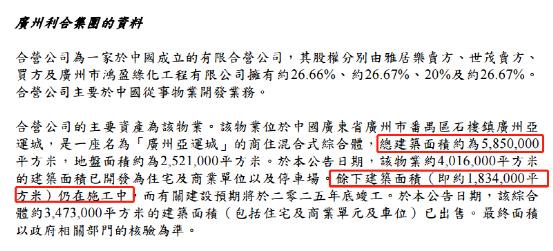 廣州利合集團的資料

合營公司為一家於中國成立的有限合營公司，其股權分別由雅居樂賣方、世茂賣方、買方及廣州市鴻盈綠化工程有限公司擁有約26.66%、約26.67%、20%及約26.67%。合營公司主要於中國從事物業開發業務。

合營公司的主要資產為該物業。該物業位於中國廣東省廣州市番禺區石樓鎮廣州亞運城，是一座名為「廣州亞運城」的商住混合式綜合體，總建築面積約為5,850,000平方米，地盤面積約為2,521,000平方米。於本公告日期，該物業約4,016,000平方米的建築面積已開發為住宅及商業單位以及停車場。餘下建築面積（即約1,834,000平方米）仍在施工中，而有關建設預期將於二零二五年底竣工。於本公告日期，該綜合體約3,473,000平方米的建築面積（包括住宅及商業單元及車位）已出售。最終面積以政府相關部門的核驗為準。